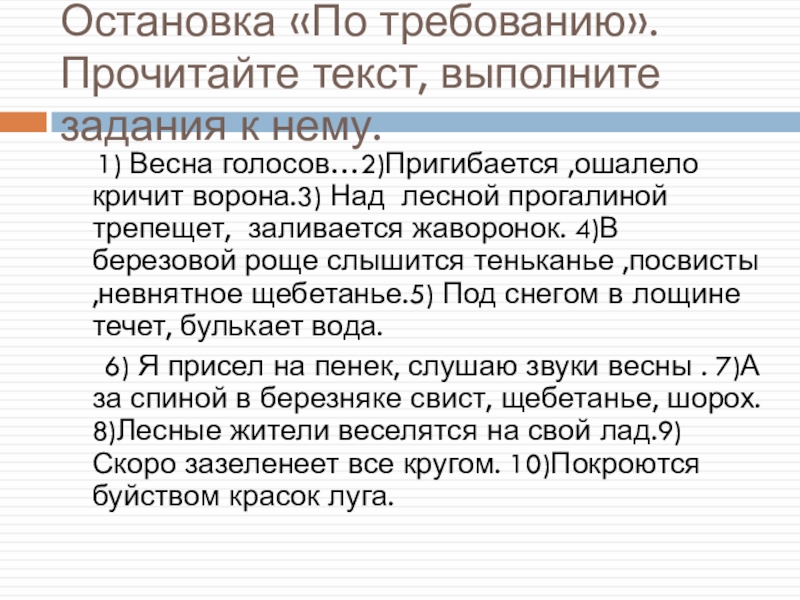 Остановка «По требованию». Прочитайте текст, выполните задания к нему.

1) Весна голосов…2)Пригибается ,ошалело кричит ворона.3) Над лесной прогалиной трепещет, заливается жаворонок. 4)В березовой роще слышится теньканье ,посвисты ,невнятное щебетанье.5) Под снегом в лощине течет, булькает вода.

6) Я присел на пенек, слушаю звуки весны . 7)А за спиной в березняке свист, щебетанье, шорох. 8)Лесные жители веселятся на свой лад.9) Скоро зазеленеет все кругом. 10)Покроются буйством красок луга.